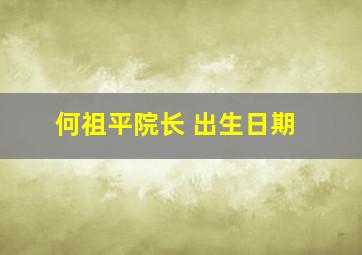 何祖平院长 出生日期